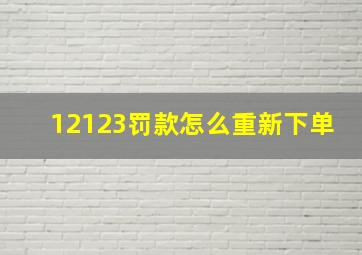 12123罚款怎么重新下单